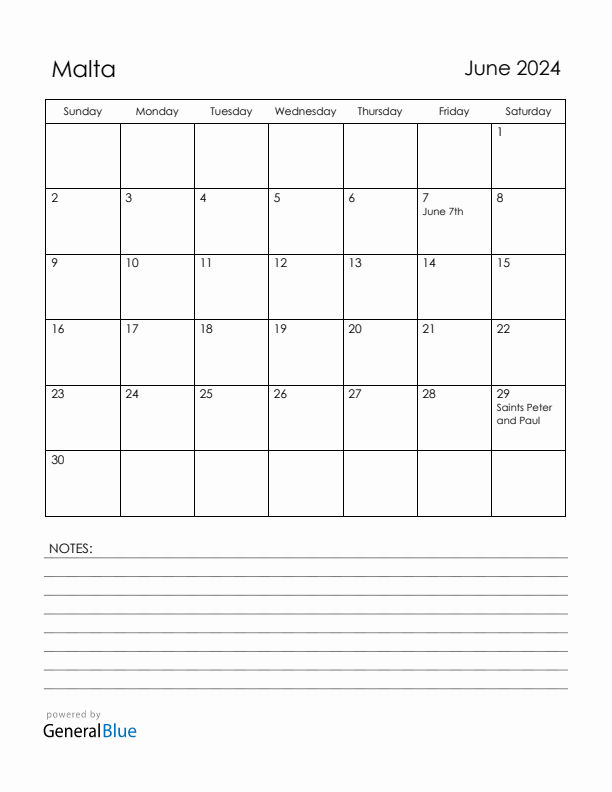 Malta

June 2024

| Sunday | Monday | Tuesday | Wednesday | Thursday | Friday | Saturday |
|---|---|---|---|---|---|---|
| | | | | | | 1 |
| 2 | 3 | 4 | 5 | 6 | 7 June 7th | 8 |
| 9 | 10 | 11 | 12 | 13 | 14 | 15 |
| 16 | 17 | 18 | 19 | 20 | 21 | 22 |
| 23 | 24 | 25 | 26 | 27 | 28 | 29 Saints Peter and Paul |
| 30 | | | | | | |

NOTES:

powered by
GeneralBlue